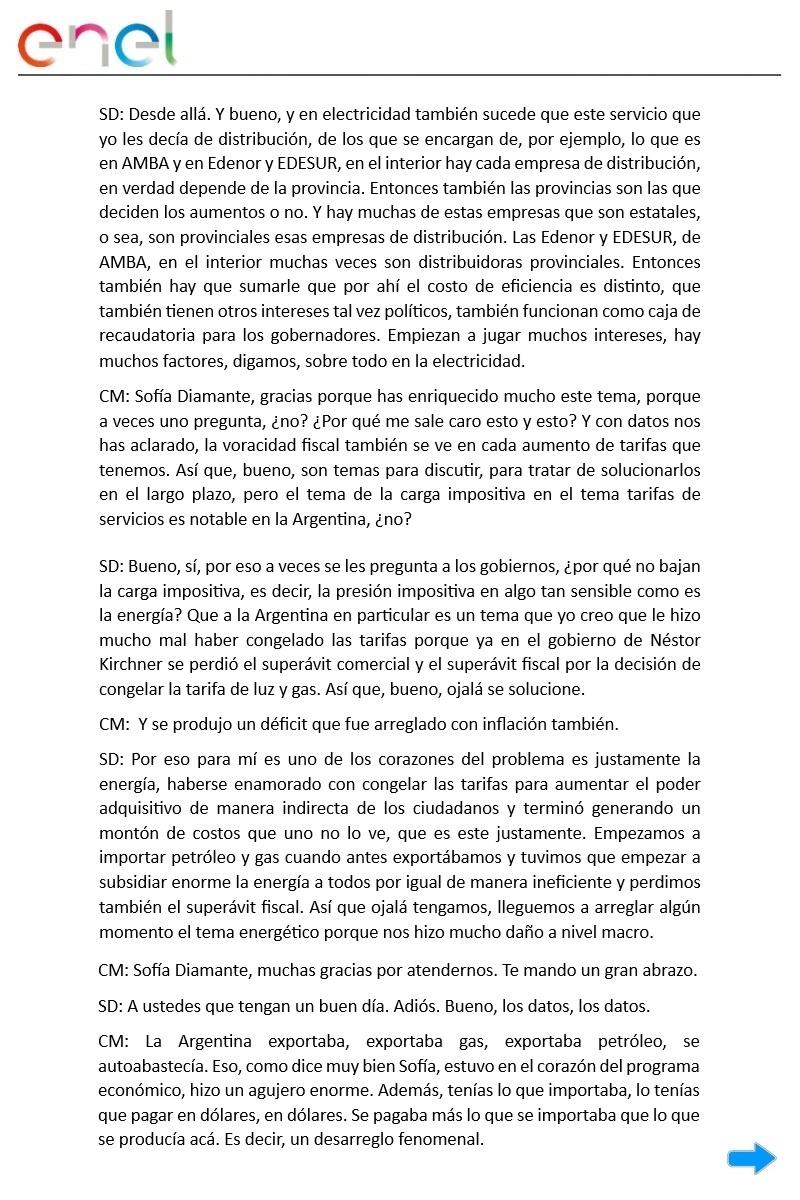 enel

SD: Desde allá. Y bueno, y en electricidad también sucede que este servicio que yo les decía de distribución, de los que se encargan de, por ejemplo, lo que es en AMBA y en Edenor y EDESUR, en el interior hay cada empresa de distribución, en verdad depende de la provincia. Entonces también las provincias son las que deciden los aumentos o no. Y hay muchas de estas empresas que son estatales, o sea, son provinciales esas empresas de distribución. Las Edenor y EDESUR, de AMBA, en el interior muchas veces son distribuidoras provinciales. Entonces también hay que sumarle que por ahí el costo de eficiencia es distinto, que también tienen otros intereses tal vez políticos, también funcionan como caja de recaudatoria para los gobernadores. Empiezan a jugar muchos intereses, hay muchos factores, digamos, sobre todo en la electricidad.

CM: Sofía Diamante, gracias porque has enriquecido mucho este tema, porque a veces uno pregunta, ¿no? ¿Por qué me sale caro esto y esto? Y con datos nos has aclarado, la voracidad fiscal también se ve en cada aumento de tarifas que tenemos. Así que, bueno, son temas para discutir, para tratar de solucionarlos en el largo plazo, pero el tema de la carga impositiva en el tema tarifas de servicios es notable en la Argentina, ¿no?

SD: Bueno, sí, por eso a veces se les pregunta a los gobiernos, ¿por qué no bajan la carga impositiva, es decir, la presión impositiva en algo tan sensible como es la energía? Que a la Argentina en particular es un tema que yo creo que le hizo mucho mal haber congelado las tarifas porque ya en el gobierno de Néstor Kirchner se perdió el superávit comercial y el superávit fiscal por la decisión de congelar la tarifa de luz y gas. Así que, bueno, ojalá se solucione.

CM: Y se produjo un déficit que fue arreglado con inflación también.

SD: Por eso para mí es uno de los corazones del problema es justamente la energía, haberse enamorado con congelar las tarifas para aumentar el poder adquisitivo de manera indirecta de los ciudadanos y terminó generando un montón de costos que uno no lo ve, que es este justamente. Empezamos a importar petróleo y gas cuando antes exportábamos y tuvimos que empezar a subsidiar enorme la energía a todos por igual de manera ineficiente y perdimos también el superávit fiscal. Así que ojalá tengamos, lleguemos a arreglar algún momento el tema energético porque nos hizo mucho daño a nivel macro.

CM: Sofía Diamante, muchas gracias por atendernos. Te mando un gran abrazo.

SD: A ustedes que tengan un buen día. Adiós. Bueno, los datos, los datos.

CM: La Argentina exportaba, exportaba gas, exportaba petróleo, se autoabastecía. Eso, como dice muy bien Sofía, estuvo en el corazón del programa económico, hizo un agujero enorme. Además, tenías lo que importaba, lo tenías que pagar en dólares, en dólares. Se pagaba más lo que se importaba que lo que se producía acá. Es decir, un desarreglo fenomenal.